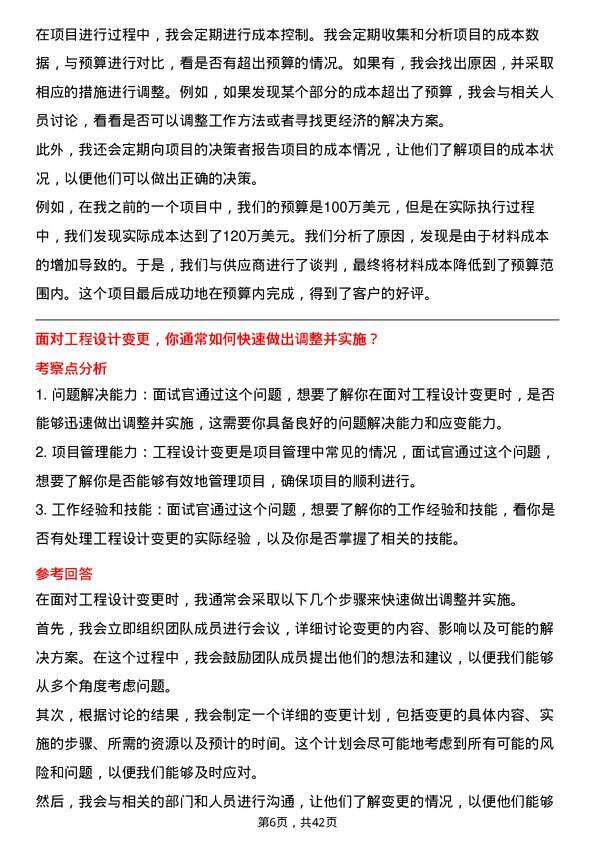 在项目进行过程中，我会定期进行成本控制。我会定期收集和分析项目的成本数据，与预算进行对比，看是否有超出预算的情况。如果有，我会找出原因，并采取相应的措施进行调整。例如，如果发现某个部分的成本超出了预算，我会与相关人员讨论，看看是否可以调整工作方法或者寻找更经济的解决方案。

此外，我还会定期向项目的决策者报告项目的成本情况，让他们了解项目的成本状况，以便他们可以做出正确的决策。

例如，在我之前的一个项目中，我们的预算是100万美元，但是在实际执行过程中，我们发现实际成本达到了120万美元。我们分析了原因，发现是由于材料成本的增加导致的。于是，我们与供应商进行了谈判，最终将材料成本降低到了预算范围内。这个项目最后成功地在预算内完成，得到了客户的好评。

面对工程设计变更，你通常如何快速做出调整并实施？

考察点分析

1. 问题解决能力：面试官通过这个问题，想要了解你在面对工程设计变更时，是否能够迅速做出调整并实施，这需要你具备良好的问题解决能力和应变能力。

2. 项目管理能力：工程设计变更是项目管理中常见的情况，面试官通过这个问题，想要了解你是否能够有效地管理项目，确保项目的顺利进行。

3. 工作经验和技能：面试官通过这个问题，想要了解你的工作经验和技能，看你是否有处理工程设计变更的实际经验，以及你是否掌握了相关的技能。

参考回答

在面对工程设计变更时，我通常会采取以下几个步骤来快速做出调整并实施。

首先，我会立即组织团队成员进行会议，详细讨论变更的内容、影响以及可能的解决方案。在这个过程中，我会鼓励团队成员提出他们的想法和建议，以便我们能够从多个角度考虑问题。

其次，根据讨论的结果，我会制定一个详细的变更计划，包括变更的具体内容、实施的步骤、所需的资源以及预计的时间。这个计划会尽可能地考虑到所有可能的风险和问题，以便我们能够及时应对。

然后，我会与相关的部门和人员进行沟通，让他们了解变更的情况，以便他们能够

第6页，共42页